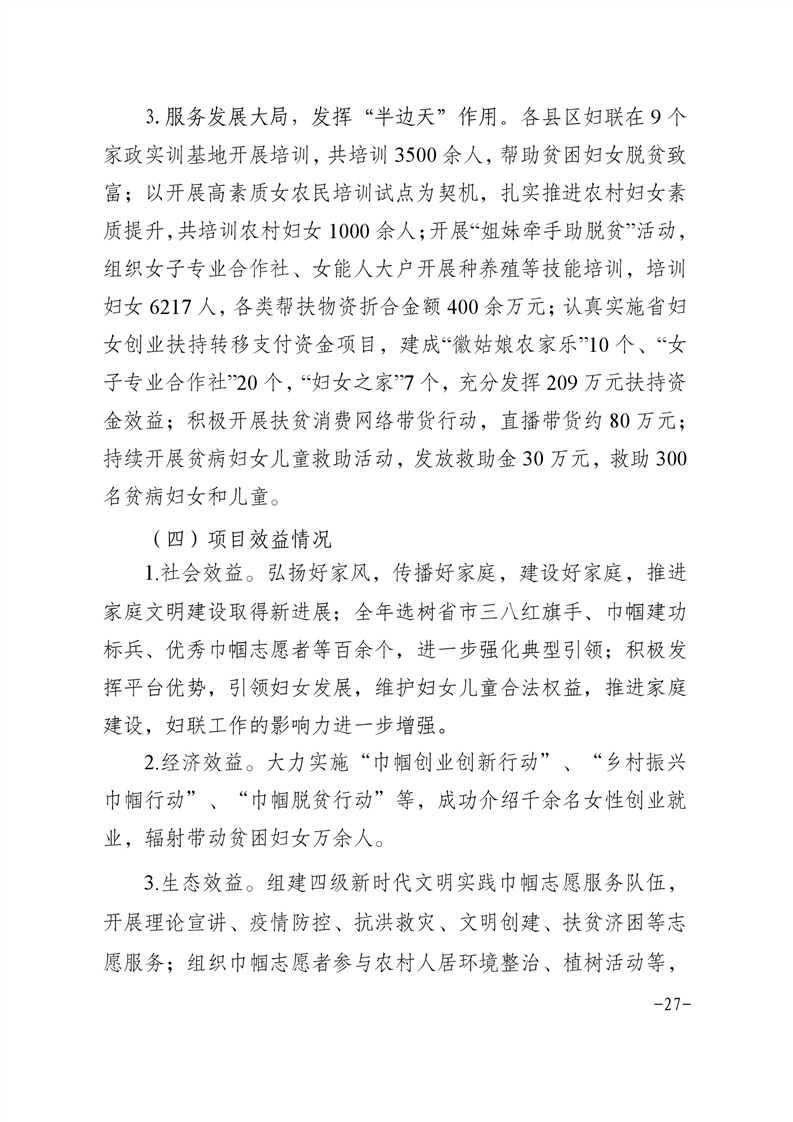 3. 服务发展大局，发挥“半边天”作用。各县区妇联在 9 个家政实训基地开展培训，共培训 3500 余人，帮助贫困妇女脱贫致富；以开展高素质女农民培训试点为契机，扎实推进农村妇女素质提升，共培训农村妇女 1000 余人；开展“姐妹牵手助脱贫”活动，组织女子专业合作社、女能人大户开展种养殖等技能培训，培训妇女 6217 人，各类帮扶物资折合金额 400 余万元；认真实施省妇女创业扶持转移支付资金项目，建成“徽姑娘农家乐”10 个、“女子专业合作社”20 个，“妇女之家”7 个，充分发挥 209 万元扶持资金效益；积极开展扶贫消费网络带货行动，直播带货约 80 万元；持续开展贫病妇女儿童救助活动，发放救助金 30 万元，救助 300 名贫病妇女和儿童。

（四）项目效益情况

1.社会效益。弘扬好家风，传播好家庭，建设好家庭，推进家庭文明建设取得新进展；全年选树省市三八红旗手、巾帼建功标兵、优秀巾帼志愿者等百余个，进一步强化典型引领；积极发挥平台优势，引领妇女发展，维护妇女儿童合法权益，推进家庭建设，妇联工作的影响力进一步增强。

2.经济效益。大力实施“巾帼创业创新行动”、“乡村振兴巾帼行动”、“巾帼脱贫行动”等，成功介绍千余名女性创业就业，辐射带动贫困妇女万余人。

3.生态效益。组建四级新时代文明实践巾帼志愿服务队伍，开展理论宣讲、疫情防控、抗洪救灾、文明创建、扶贫济困等志愿服务；组织巾帼志愿者参与农村人居环境整治、植树活动等，

-27-